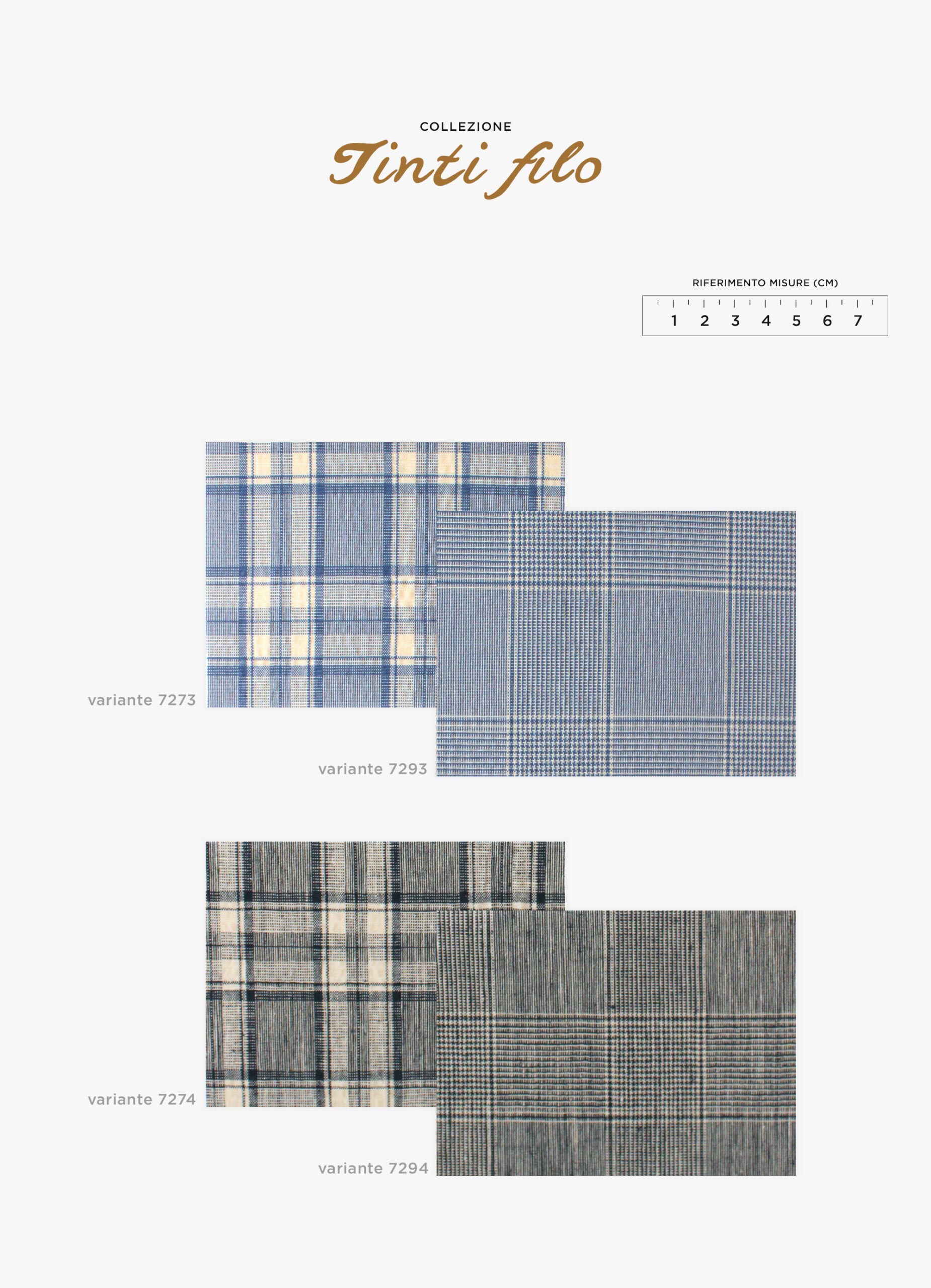 COLLEZIONE
Tinti filo

RIFERIMENTO MISURE (CM)
1 2 3 4 5 6 7

variante 7273

variante 7293

variante 7274

variante 7294